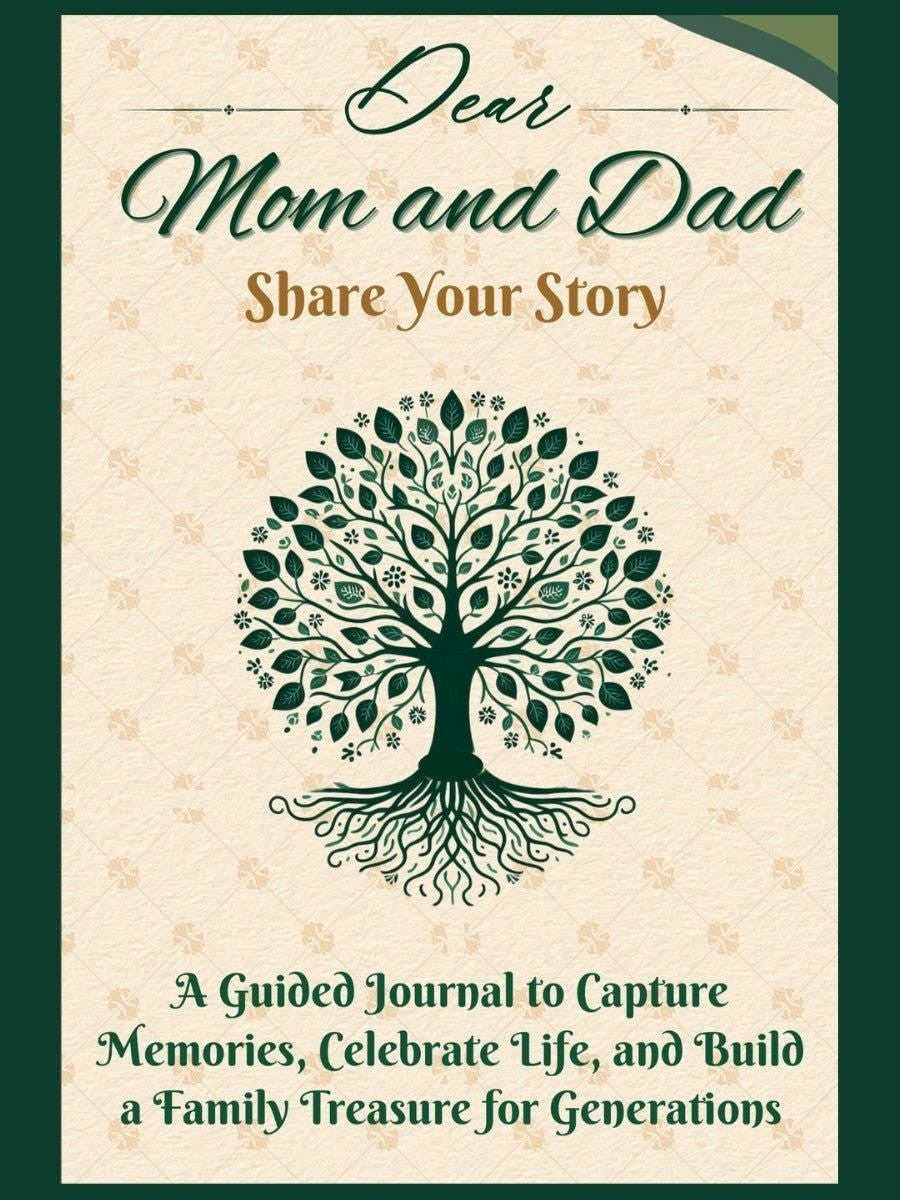 Dear
Mom and Dad
Share Your Story

A Guided Journal to Capture Memories, Celebrate Life, and Build a Family Treasure for Generations